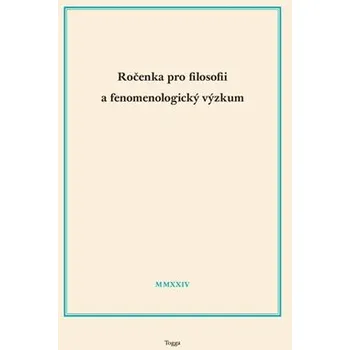 Ročenka pro filosofii a fenomenologický výzkum

MMXXIV

Togga